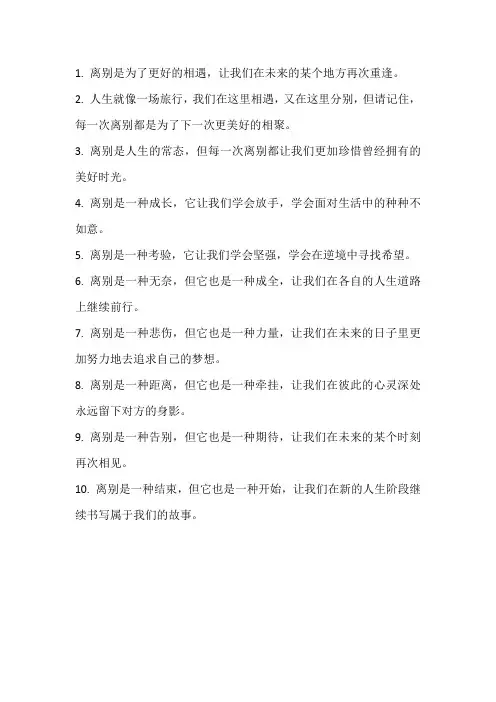 1. 离别是为了更好的相遇，让我们在未来的某个地方再次重逢。

2. 人生就像一场旅行，我们在这里相遇，又在这里分别，但请记住，每一次离别都是为了下一次更美好的相聚。

3. 离别是人生的常态，但每一次离别都让我们更加珍惜曾经拥有的美好时光。

4. 离别是一种成长，它让我们学会放手，学会面对生活中的种种不如意。

5. 离别是一种考验，它让我们学会坚强，学会在逆境中寻找希望。

6. 离别是一种无奈，但它也是一种成全，让我们在各自的人生道路上继续前行。

7. 离别是一种悲伤，但它也是一种力量，让我们在未来的日子里更加努力地去追求自己的梦想。

8. 离别是一种距离，但它也是一种牵挂，让我们在彼此的心灵深处永远留下对方的身影。

9. 离别是一种告别，但它也是一种期待，让我们在未来的某个时刻再次相见。

10. 离别是一种结束，但它也是一种开始，让我们在新的人生阶段继续书写属于我们的故事。